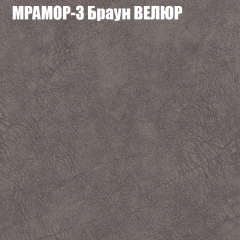 МРАМОР-3 Браун ВЕЛЮР